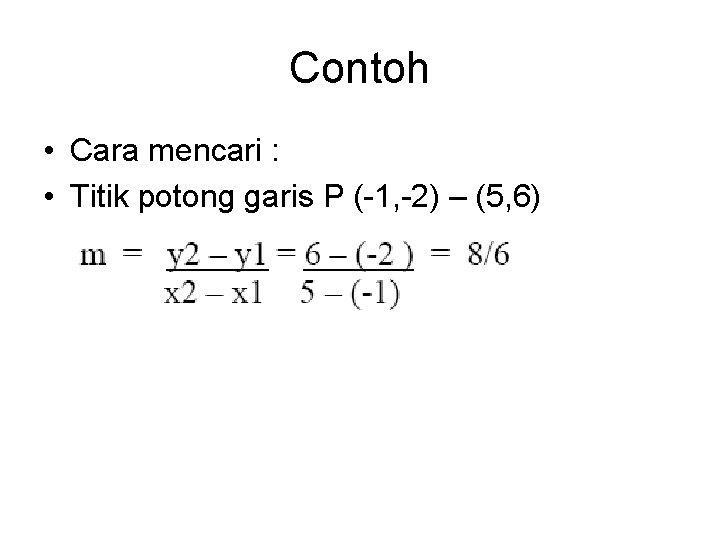 Contoh

• Cara mencari :
• Titik potong garis P (-1,-2) – (5,6)

$m = \frac{y2 - y1}{x2 - x1} = \frac{6 - (-2)}{5 - (-1)} = 8/6$